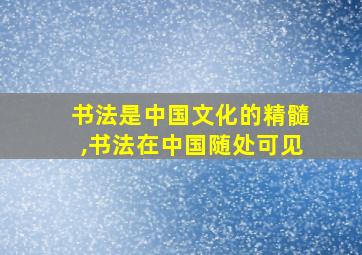 书法是中国文化的精髓,书法在中国随处可见